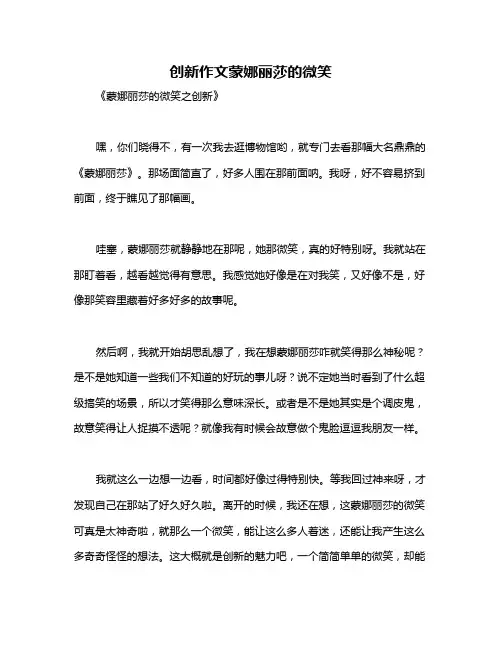 创新作文蒙娜丽莎的微笑

《蒙娜丽莎的微笑之创新》

嘿，你们晓得不，有一次我去逛博物馆哟，就专门去看那幅大名鼎鼎的《蒙娜丽莎》。那场面简直了，好多人围在那前面呐。我呀，好不容易挤到前面，终于瞧见了那幅画。

哇塞，蒙娜丽莎就静静地在那呢，她那微笑，真的好特别呀。我就站在那盯着看，越看越觉得有意思。我感觉她好像是在对我笑，又好像不是，好像那笑容里藏着好多好多的故事呢。

然后啊，我就开始胡思乱想了，我在想蒙娜丽莎咋就笑得那么神秘呢？是不是她知道一些我们不知道的好玩的事儿呀？说不定她当时看到了什么超级搞笑的场景，所以才笑得那么意味深长。或者是不是她其实是个调皮鬼，故意笑得让人捉摸不透呢？就像我有时候会故意做个鬼脸逗逗我朋友一样。

我就这么一边想一边看，时间都好像过得特别快。等我回过神来呀，才发现自己在那站了好久好久啦。离开的时候，我还在想，这蒙娜丽莎的微笑可真是太神奇啦，就那么一个微笑，能让这么多人着迷，还能让我产生这么多奇奇怪怪的想法。这大概就是创新的魅力吧，一个简简单单的微笑，却能